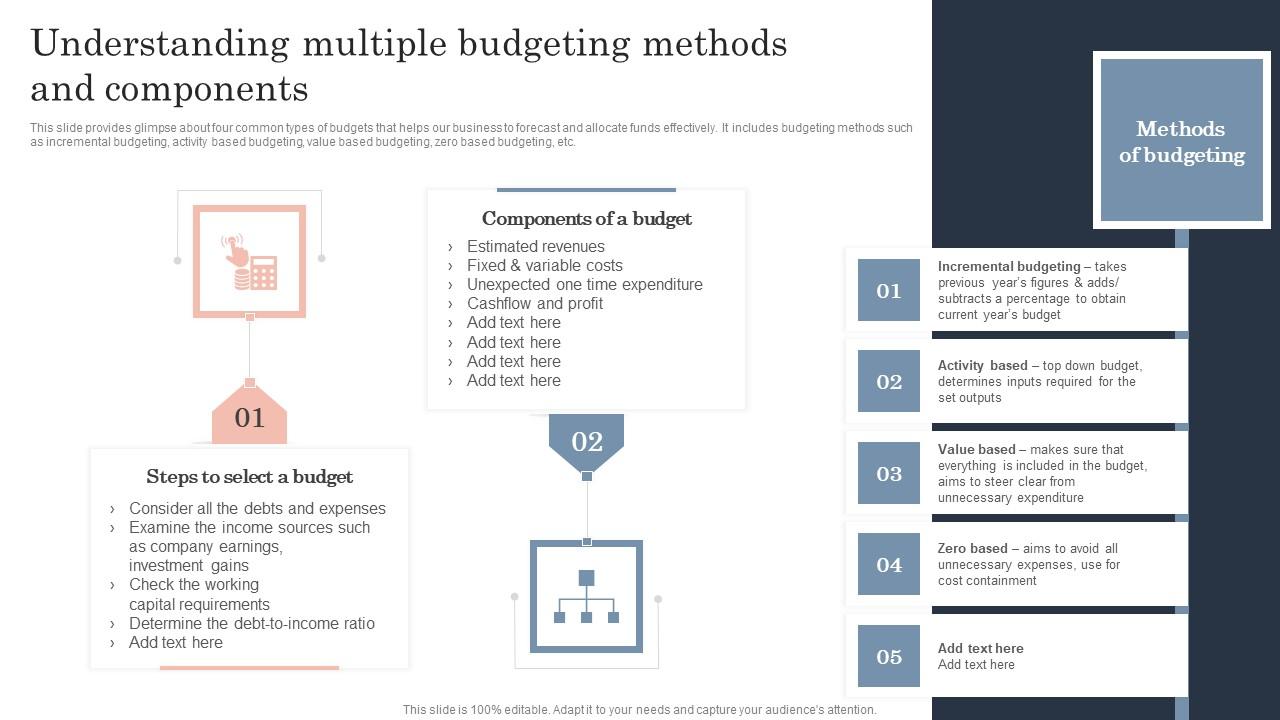 Understanding multiple budgeting methods and components

This slide provides glimpse about four common types of budgets that helps our business to forecast and allocate funds effectively. It includes budgeting methods such as incremental budgeting, activity based budgeting, value based budgeting, zero based budgeting, etc.

01

Steps to select a budget

› Consider all the debts and expenses
› Examine the income sources such as company earnings, investment gains
› Check the working capital requirements
› Determine the debt-to-income ratio
› Add text here

Components of a budget

› Estimated revenues
› Fixed & variable costs
› Unexpected one time expenditure
› Cashflow and profit
› Add text here
› Add text here
› Add text here
› Add text here

02

Methods of budgeting

01 Incremental budgeting – takes previous year's figures & adds/ subtracts a percentage to obtain current year's budget

02 Activity based – top down budget, determines inputs required for the set outputs

03 Value based – makes sure that everything is included in the budget, aims to steer clear from unnecessary expenditure

04 Zero based – aims to avoid all unnecessary expenses, use for cost containment

05 Add text here
Add text here

This slide is 100% editable. Adapt it to your needs and capture your audience's attention.